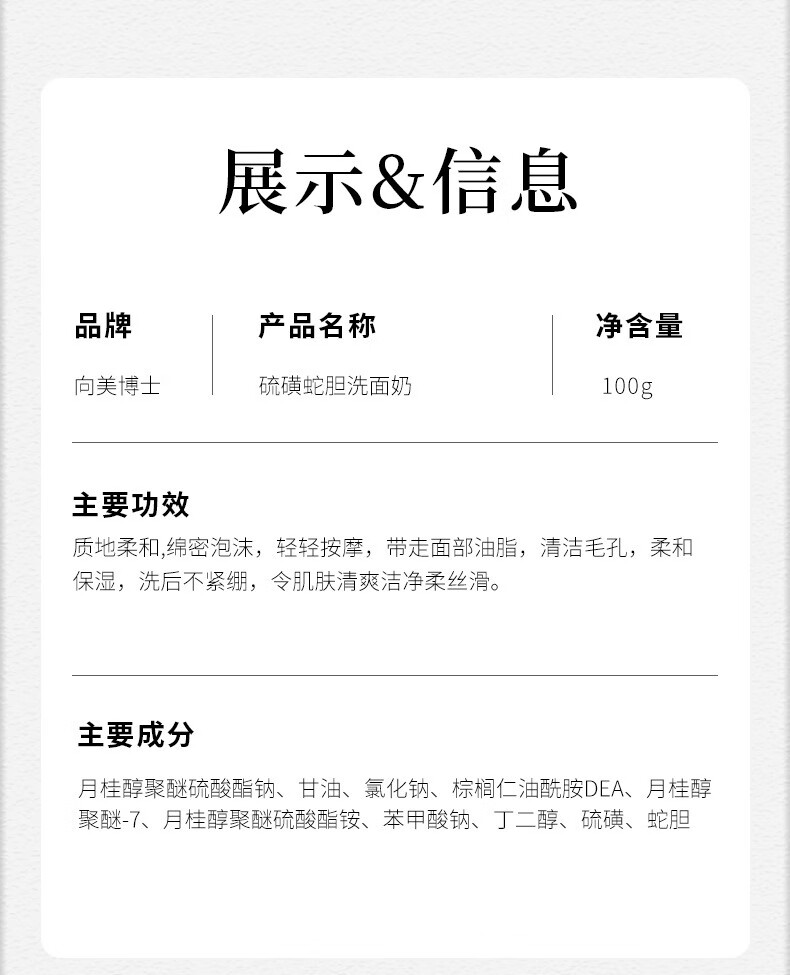 展示&信息

品牌
向美博士

产品名称
硫磺蛇胆洗面奶

净含量
100g

主要功效
质地柔和,绵密泡沫，轻轻按摩，带走面部油脂，清洁毛孔，柔和保湿，洗后不紧绷，令肌肤清爽洁净柔丝滑。

主要成分
月桂醇聚醚硫酸酯钠、甘油、氯化钠、棕榈仁油酰胺DEA、月桂醇聚醚-7、月桂醇聚醚硫酸酯铵、苯甲酸钠、丁二醇、硫磺、蛇胆